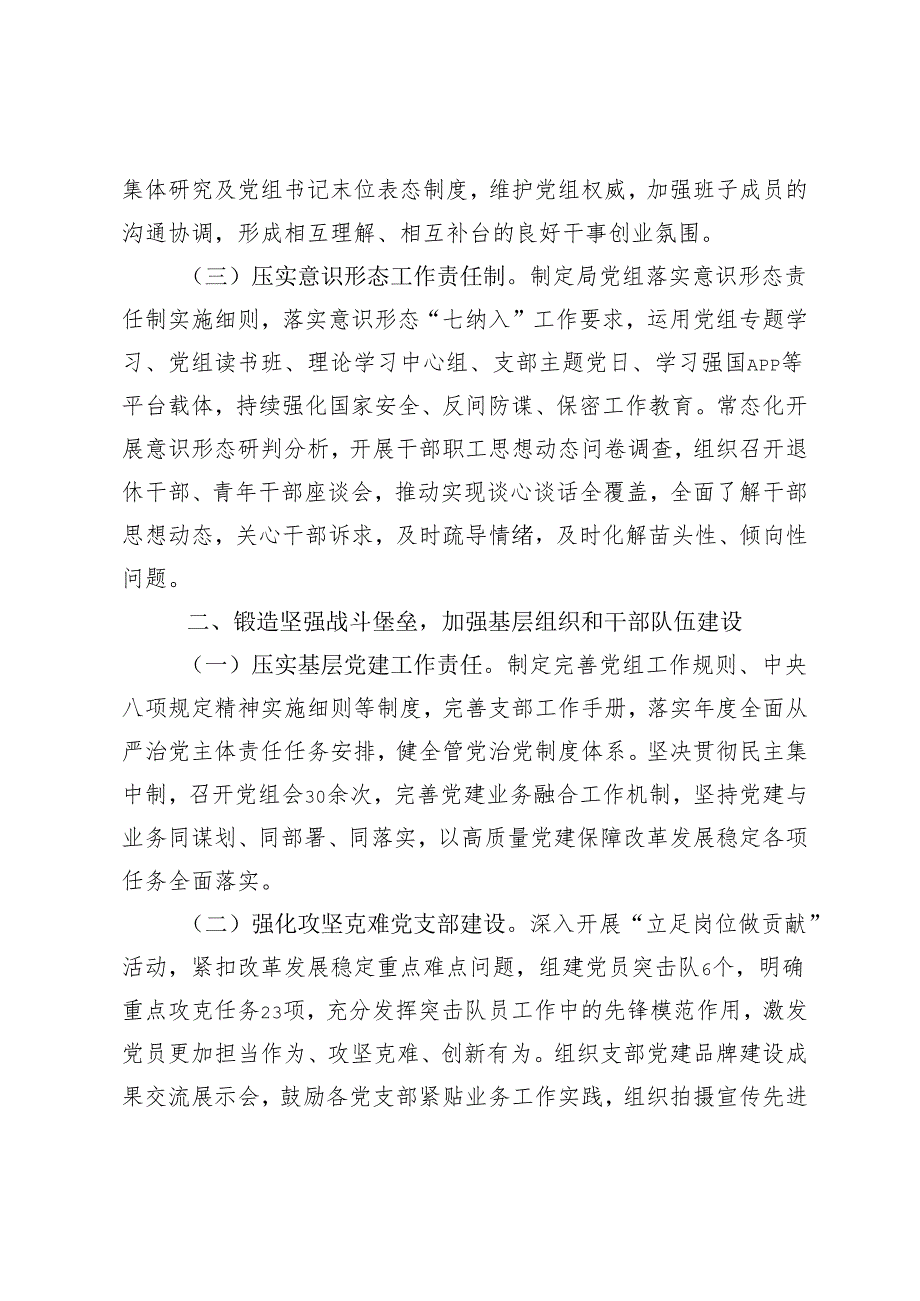 集体研究及党组书记末位表态制度，维护党组权威，加强班子成员的沟通协调，形成相互理解、相互补台的良好干事创业氛围。

（三）压实意识形态工作责任制。制定局党组落实意识形态责任制实施细则，落实意识形态“七纳入”工作要求，运用党组专题学习、党组读书班、理论学习中心组、支部主题党日、学习强国APP等平台载体，持续强化国家安全、反间防谍、保密工作教育。常态化开展意识形态研判分析，开展干部职工思想动态问卷调查，组织召开退休干部、青年干部座谈会，推动实现谈心谈话全覆盖，全面了解干部思想动态，关心干部诉求，及时疏导情绪，及时化解苗头性、倾向性问题。

二、锻造坚强战斗堡垒，加强基层组织和干部队伍建设

（一）压实基层党建工作责任。制定完善党组工作规则、中央八项规定精神实施细则等制度，完善支部工作手册，落实年度全面从严治党主体责任任务安排，健全管党治党制度体系。坚决贯彻民主集中制，召开党组会30余次，完善党建业务融合工作机制，坚持党建与业务同谋划、同部署、同落实，以高质量党建保障改革发展稳定各项任务全面落实。

（二）强化攻坚克难党支部建设。深入开展“立足岗位做贡献”活动，紧扣改革发展稳定重点难点问题，组建党员突击队6个，明确重点攻克任务23项，充分发挥突击队员工作中的先锋模范作用，激发党员更加担当作为、攻坚克难、创新有为。组织支部党建品牌建设成果交流展示会，鼓励各党支部紧贴业务工作实践，组织拍摄宣传先进